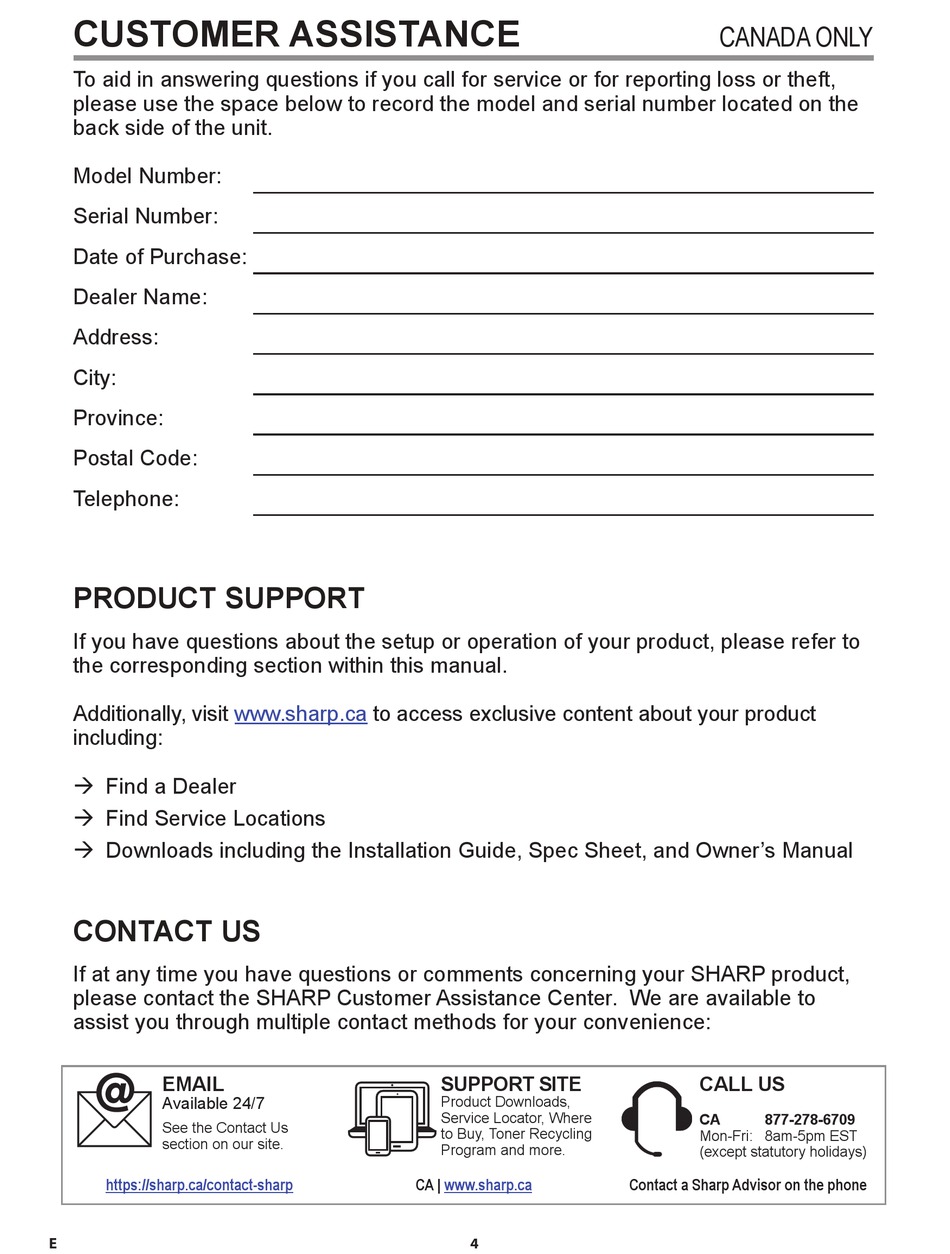 CUSTOMER ASSISTANCE CANADA ONLY

To aid in answering questions if you call for service or for reporting loss or theft, please use the space below to record the model and serial number located on the back side of the unit.

Model Number:
Serial Number:
Date of Purchase:
Dealer Name:
Address:
City:
Province:
Postal Code:
Telephone:

PRODUCT SUPPORT

If you have questions about the setup or operation of your product, please refer to the corresponding section within this manual.

Additionally, visit www.sharp.ca to access exclusive content about your product including:

→ Find a Dealer
→ Find Service Locations
→ Downloads including the Installation Guide, Spec Sheet, and Owner's Manual

CONTACT US

If at any time you have questions or comments concerning your SHARP product, please contact the SHARP Customer Assistance Center. We are available to assist you through multiple contact methods for your convenience:

EMAIL
Available 24/7
See the Contact Us section on our site.
https://sharp.ca/contact-sharp

SUPPORT SITE
Product Downloads, Service Locator, Where to Buy, Toner Recycling Program and more.
CA | www.sharp.ca

CALL US
CA 877-278-6709
Mon-Fri: 8am-5pm EST
(except statutory holidays)
Contact a Sharp Advisor on the phone

E

4